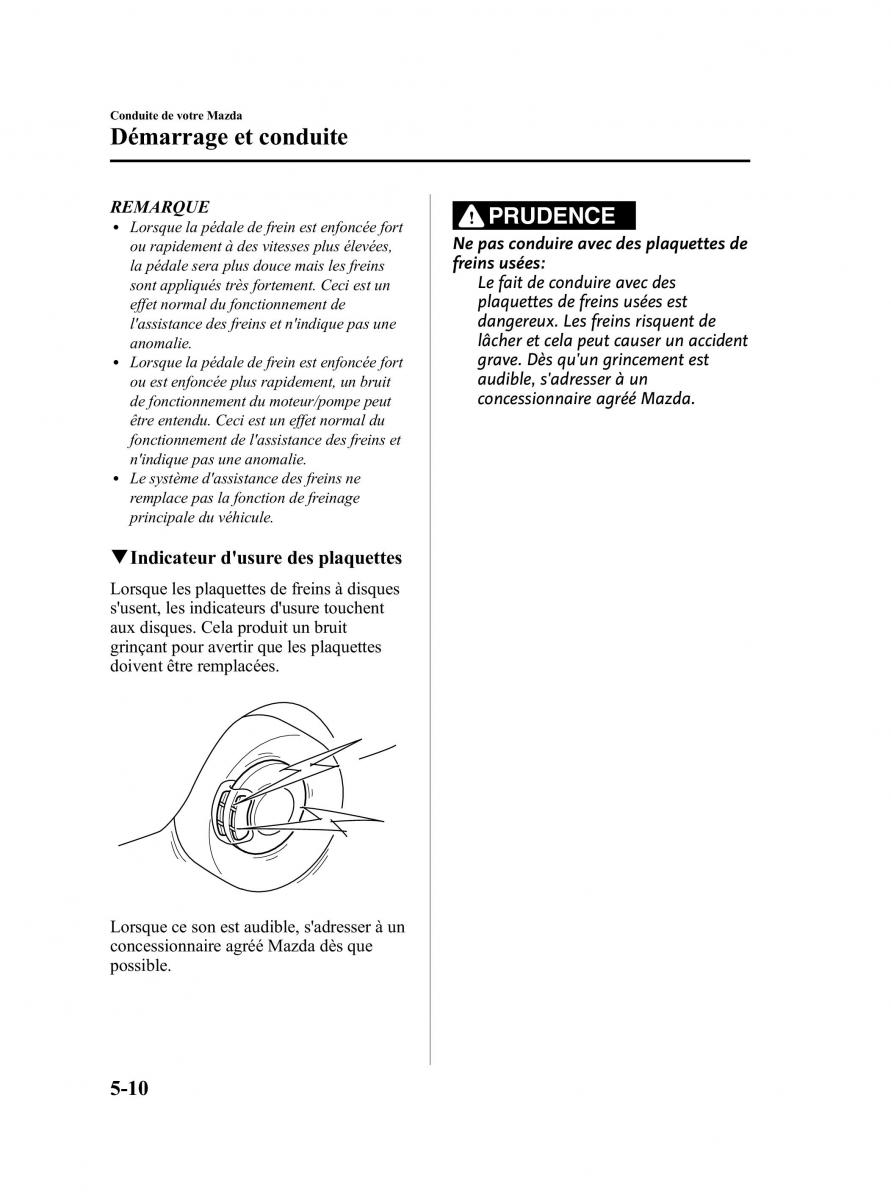 Conduite de votre Mazda
Démarrage et conduite

REMARQUE
• Lorsque la pédale de frein est enfoncée fort ou rapidement à des vitesses plus élevées, la pédale sera plus douce mais les freins sont appliqués très fortement. Ceci est un effet normal du fonctionnement de l'assistance des freins et n'indique pas une anomalie.
• Lorsque la pédale de frein est enfoncée fort ou est enfoncée plus rapidement, un bruit de fonctionnement du moteur/pompe peut être entendu. Ceci est un effet normal du fonctionnement de l'assistance des freins et n'indique pas une anomalie.
• Le système d'assistance des freins ne remplace pas la fonction de freinage principale du véhicule.

▼Indicateur d'usure des plaquettes

Lorsque les plaquettes de freins à disques s'usent, les indicateurs d'usure touchent aux disques. Cela produit un bruit grinçant pour avertir que les plaquettes doivent être remplacées.

Lorsque ce son est audible, s'adresser à un concessionnaire agréé Mazda dès que possible.

PRUDENCE
Ne pas conduire avec des plaquettes de freins usées:
Le fait de conduire avec des plaquettes de freins usées est dangereux. Les freins risquent de lâcher et cela peut causer un accident grave. Dès qu'un grincement est audible, s'adresser à un concessionnaire agréé Mazda.

5-10